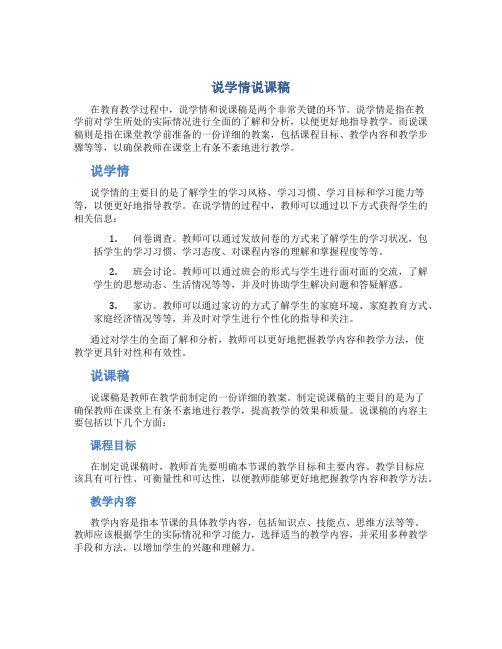 说学情说课稿

在教育教学过程中，说学情和说课稿是两个非常关键的环节。说学情是指在教学前对学生所处的实际情况进行全面的了解和分析，以便更好地指导教学。而说课稿则是指在课堂教学前准备的一份详细的教案，包括课程目标、教学内容和教学步骤等等，以确保教师在课堂上有条不紊地进行教学。

说学情

说学情的主要目的是了解学生的学习风格、学习习惯、学习目标和学习能力等等，以便更好地指导教学。在说学情的过程中，教师可以通过以下方式获得学生的相关信息：

1. 问卷调查。教师可以通过发放问卷的方式来了解学生的学习状况，包括学生的学习习惯、学习态度、对课程内容的理解和掌握程度等等。

2. 班会讨论。教师可以通过班会的形式与学生进行面对面的交流，了解学生的思想动态、生活情况等等，并及时协助学生解决问题和答疑解惑。

3. 家访。教师可以通过家访的方式了解学生的家庭环境、家庭教育方式、家庭经济情况等等，并及时对学生进行个性化的指导和关注。

通过对学生的全面了解和分析，教师可以更好地把握教学内容和教学方法，使教学更具针对性和有效性。

说课稿

说课稿是教师在教学前制定的一份详细的教案。制定说课稿的主要目的是为了确保教师在课堂上有条不紊地进行教学，提高教学的效果和质量。说课稿的内容主要包括以下几个方面：

课程目标

在制定说课稿时，教师首先要明确本节课的教学目标和主要内容。教学目标应该具有可行性、可衡量性和可达性，以便教师能够更好地把握教学内容和教学方法。

教学内容

教学内容是指本节课的具体教学内容，包括知识点、技能点、思维方法等等。教师应该根据学生的实际情况和学习能力，选择适当的教学内容，并采用多种教学手段和方法，以增加学生的兴趣和理解力。